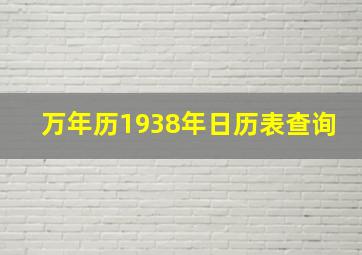 万年历1938年日历表查询